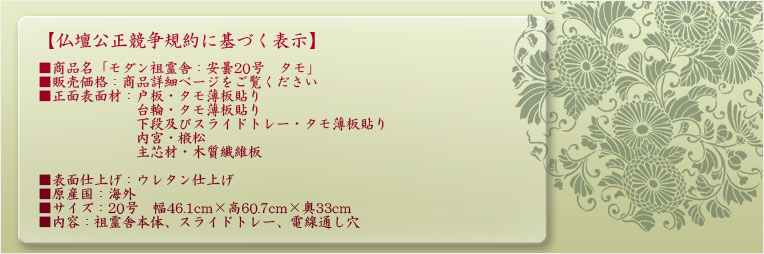 【仏壇公正競争規約に基づく表示】

■商品名「モダン祖霊舎：安曇20号　タモ」
■販売価格：商品詳細ページをご覧ください
■正面表面材：戸板・タモ薄板貼り
台輪・タモ薄板貼り
下段及びスライドトレー・タモ薄板貼り
内宮・椴松
主芯材・木質繊維板

■表面仕上げ：ウレタン仕上げ
■原産国：海外
■サイズ：20号　幅46.1cm×高60.7cm×奥33cm
■内容：祖霊舎本体、スライドトレー、電線通し穴